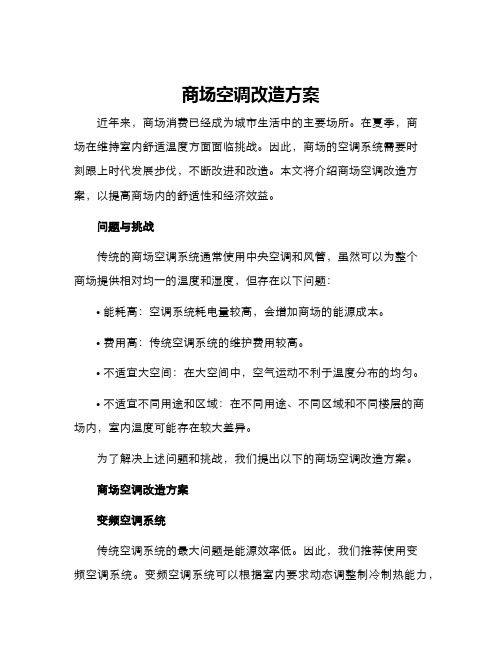 商场空调改造方案

近年来，商场消费已经成为城市生活中的主要场所。在夏季，商场在维持室内舒适温度方面面临挑战。因此，商场的空调系统需要时刻跟上时代发展步伐，不断改进和改造。本文将介绍商场空调改造方案，以提高商场内的舒适性和经济效益。

问题与挑战

传统的商场空调系统通常使用中央空调和风管，虽然可以为整个商场提供相对均一的温度和湿度，但存在以下问题：

• 能耗高：空调系统耗电量较高，会增加商场的能源成本。

• 费用高：传统空调系统的维护费用较高。

• 不适宜大空间：在大空间中，空气运动不利于温度分布的均匀。

• 不适宜不同用途和区域：在不同用途、不同区域和不同楼层的商场内，室内温度可能存在较大差异。

为了解决上述问题和挑战，我们提出以下的商场空调改造方案。

商场空调改造方案

变频空调系统

传统空调系统的最大问题是能源效率低。因此，我们推荐使用变频空调系统。变频空调系统可以根据室内要求动态调整制冷制热能力，